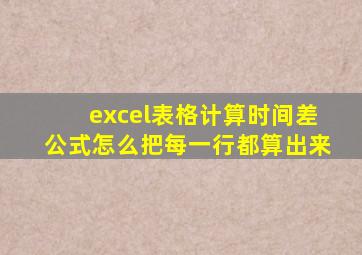 excel表格计算时间差公式怎么把每一行都算出来